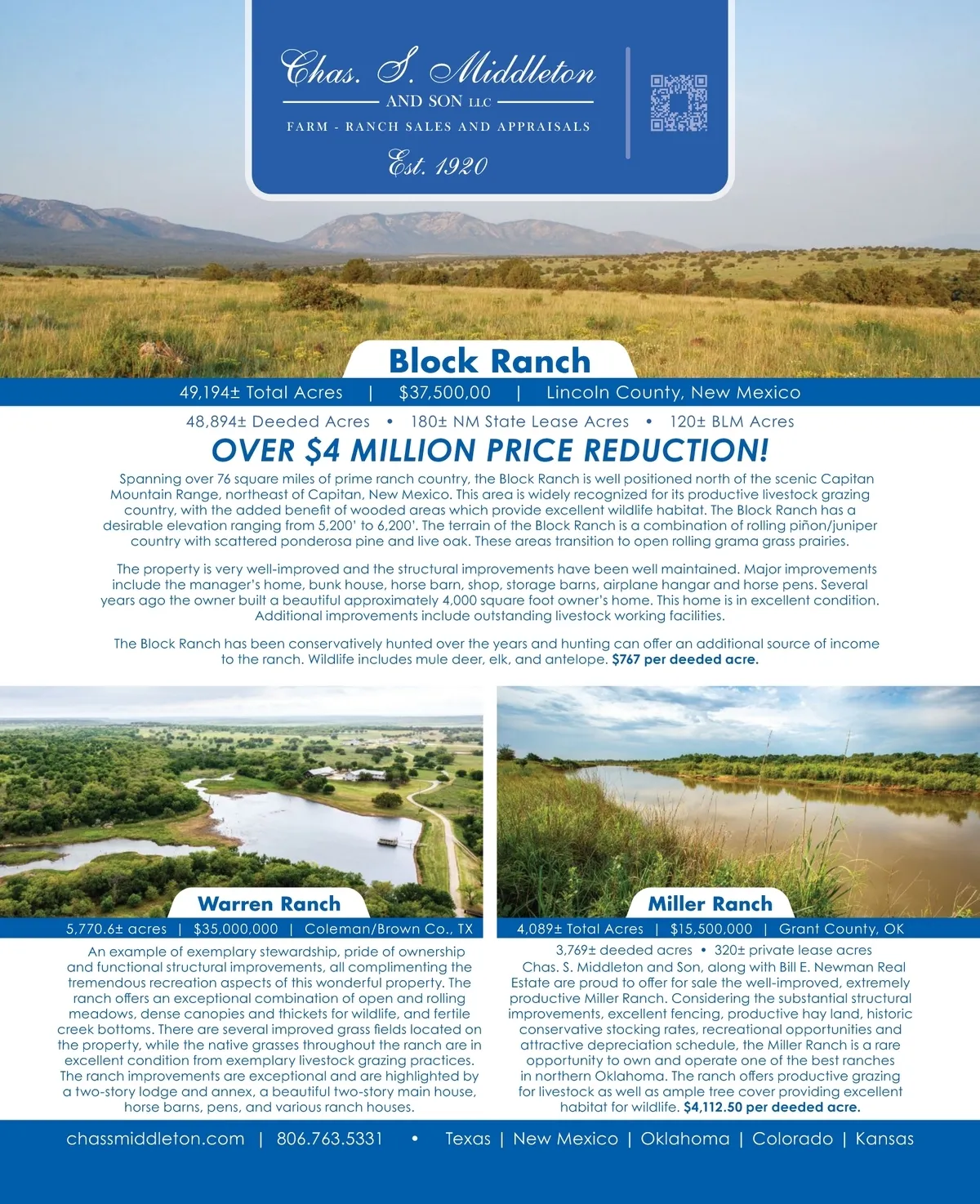 Chas. S. Middleton
AND SON LLC
FARM - RANCH SALES AND APPRAISALS
Est. 1920

Block Ranch

49,194± Total Acres | $37,500,00 | Lincoln County, New Mexico

48,894± Deeded Acres • 180± NM State Lease Acres • 120± BLM Acres

OVER $4 MILLION PRICE REDUCTION!

Spanning over 76 square miles of prime ranch country, the Block Ranch is well positioned north of the scenic Capitan Mountain Range, northeast of Capitan, New Mexico. This area is widely recognized for its productive livestock grazing country, with the added benefit of wooded areas which provide excellent wildlife habitat. The Block Ranch has a desirable elevation ranging from 5,200' to 6,200'. The terrain of the Block Ranch is a combination of rolling piñon/juniper country with scattered ponderosa pine and live oak. These areas transition to open rolling grama grass prairies.

The property is very well-improved and the structural improvements have been well maintained. Major improvements include the manager's home, bunk house, horse barn, shop, storage barns, airplane hangar and horse pens. Several years ago the owner built a beautiful approximately 4,000 square foot owner's home. This home is in excellent condition. Additional improvements include outstanding livestock working facilities.

The Block Ranch has been conservatively hunted over the years and hunting can offer an additional source of income to the ranch. Wildlife includes mule deer, elk, and antelope. $767 per deeded acre.

Warren Ranch

5,770.6± acres | $35,000,000 | Coleman/Brown Co., TX

An example of exemplary stewardship, pride of ownership and functional structural improvements, all complimenting the tremendous recreation aspects of this wonderful property. The ranch offers an exceptional combination of open and rolling meadows, dense canopies and thickets for wildlife, and fertile creek bottoms. There are several improved grass fields located on the property, while the native grasses throughout the ranch are in excellent condition from exemplary livestock grazing practices. The ranch improvements are exceptional and are highlighted by a two-story lodge and annex, a beautiful two-story main house, horse barns, pens, and various ranch houses.

Miller Ranch

4,089± Total Acres | $15,500,000 | Grant County, OK

3,769± deeded acres • 320± private lease acres
Chas. S. Middleton and Son, along with Bill E. Newman Real Estate are proud to offer for sale the well-improved, extremely productive Miller Ranch. Considering the substantial structural improvements, excellent fencing, productive hay land, historic conservative stocking rates, recreational opportunities and attractive depreciation schedule, the Miller Ranch is a rare opportunity to own and operate one of the best ranches in northern Oklahoma. The ranch offers productive grazing for livestock as well as ample tree cover providing excellent habitat for wildlife. $4,112.50 per deeded acre.

chassmiddleton.com | 806.763.5331 • Texas | New Mexico | Oklahoma | Colorado | Kansas